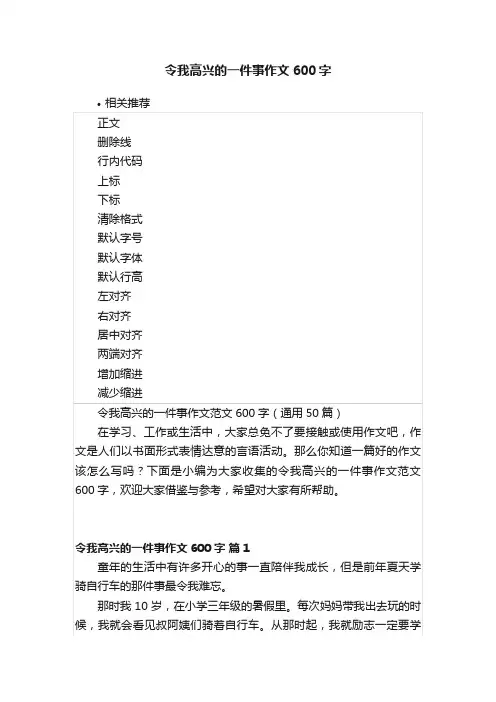 令我高兴的一件事作文 600 字

• 相关推荐

正文
删除线
行内代码
上标
下标
清除格式
默认字号
默认字体
默认行高
左对齐
右对齐
居中对齐
两端对齐
增加缩进
减少缩进

令我高兴的一件事作文范文 600 字（通用 50 篇）

在学习、工作或生活中，大家总免不了要接触或使用作文吧，作文是人们以书面形式表情达意的言语活动。那么你知道一篇好的作文该怎么写吗？下面是小编为大家收集的令我高兴的一件事作文范文 600 字，欢迎大家借鉴与参考，希望对大家有所帮助。

令我高兴的一件事作文 600 字 篇 1

童年的生活中有许多开心的事一直陪伴我成长，但是前年夏天学骑自行车的那件事最令我难忘。

那时我 10 岁，在小学三年级的暑假里。每次妈妈带我出去玩的时候，我就会看见叔阿姨们骑着自行车。从那时起，我就励志一定要学